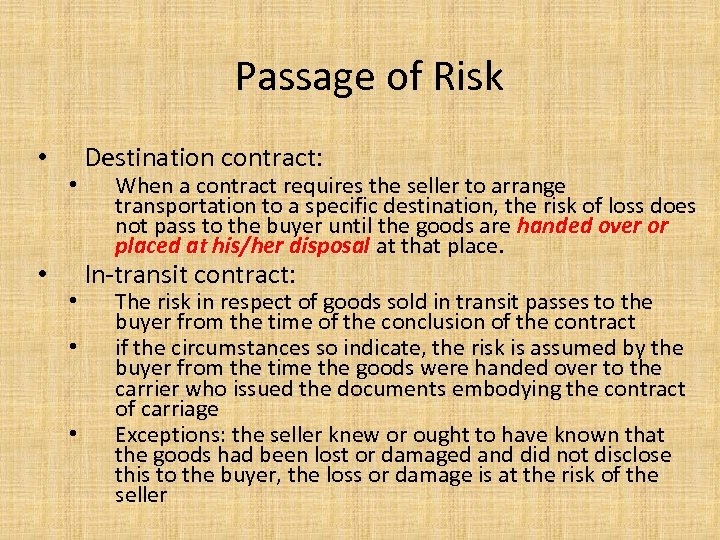 Passage of Risk

• Destination contract:
  • When a contract requires the seller to arrange transportation to a specific destination, the risk of loss does not pass to the buyer until the goods are handed over or placed at his/her disposal at that place.
• In-transit contract:
  • The risk in respect of goods sold in transit passes to the buyer from the time of the conclusion of the contract
  • if the circumstances so indicate, the risk is assumed by the buyer from the time the goods were handed over to the carrier who issued the documents embodying the contract of carriage
  • Exceptions: the seller knew or ought to have known that the goods had been lost or damaged and did not disclose this to the buyer, the loss or damage is at the risk of the seller